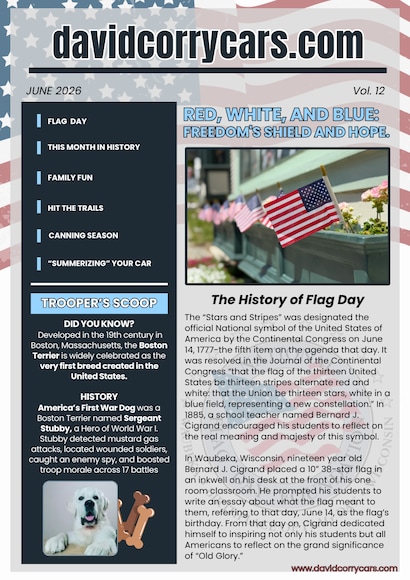 davidcorrycars.com

JUNE 2026

Vol. 12

FLAG DAY

THIS MONTH IN HISTORY

FAMILY FUN

HIT THE TRAILS

CANNING SEASON

"SUMMERIZING" YOUR CAR

TROOPER'S SCOOP

DID YOU KNOW?
Developed in the 19th century in Boston, Massachusetts, the Boston Terrier is widely celebrated as the very first breed created in the United States.

HISTORY
America's First War Dog was a Boston Terrier named Sergeant Stubby, a Hero of World War I. Stubby detected mustard gas attacks, located wounded soldiers, caught an enemy spy, and boosted troop morale across 17 battles

RED, WHITE, AND BLUE: FREEDOM'S SHIELD AND HOPE.

The History of Flag Day

The "Stars and Stripes" was designated the official National symbol of the United States of America by the Continental Congress on June 14, 1777-the fifth item on the agenda that day. It was resolved in the Journal of the Continental Congress "that the flag of the thirteen United States be thirteen stripes alternate red and white: that the Union be thirteen stars, white in a blue field, representing a new constellation." In 1885, a school teacher named Bernard J. Cigrand encouraged his students to reflect on the real meaning and majesty of this symbol.

In Waubeka, Wisconsin, nineteen year old Bernard J. Cigrand placed a 10" 38-star flag in an inkwell on his desk at the front of his one room classroom. He prompted his students to write an essay about what the flag meant to them, referring to that day, June 14, as the flag's birthday. From that day on, Cigrand dedicated himself to inspiring not only his students but all Americans to reflect on the grand significance of "Old Glory."

www.davidcorrycars.com